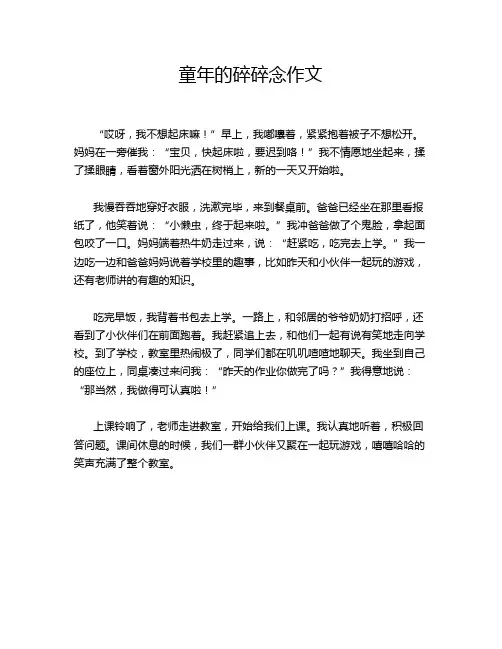 童年的碎碎念作文

“哎呀，我不想起床嘛！”早上，我嘟囔着，紧紧抱着被子不想松开。妈妈在一旁催我：“宝贝，快起床啦，要迟到咯！”我不情愿地坐起来，揉了揉眼睛，看着窗外阳光洒在树梢上，新的一天又开始啦。

我慢吞吞地穿好衣服，洗漱完毕，来到餐桌前。爸爸已经坐在那里看报纸了，他笑着说：“小懒虫，终于起来啦。”我冲爸爸做了个鬼脸，拿起面包咬了一口。妈妈端着热牛奶走过来，说：“赶紧吃，吃完去上学。”我一边吃一边和爸爸妈妈说着学校里的趣事，比如昨天和小伙伴一起玩的游戏，还有老师讲的有趣的知识。

吃完早饭，我背着书包去上学。一路上，和邻居的爷爷奶奶打招呼，还看到了小伙伴们在前面跑着。我赶紧追上去，和他们一起有说有笑地走向学校。到了学校，教室里热闹极了，同学们都在叽叽喳喳地聊天。我坐到自己的座位上，同桌凑过来问我：“昨天的作业你做完了吗？”我得意地说：“那当然，我做得可认真啦！”

上课铃响了，老师走进教室，开始给我们上课。我认真地听着，积极回答问题。课间休息的时候，我们一群小伙伴又聚在一起玩游戏，嘻嘻哈哈的笑声充满了整个教室。